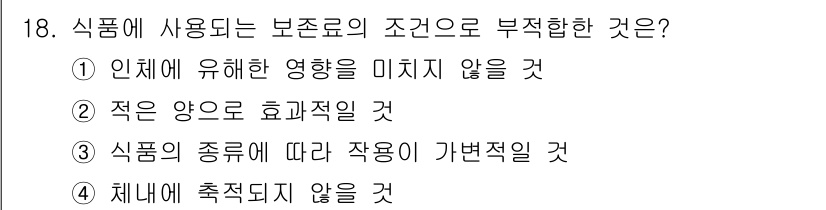 18. 식품에 사용되는 보존료의 조건으로 부적합한 것은?

① 인체에 유해한 영향을 미치지 않을 것

② 적은 양으로 효과적일 것

③ 식품의 종류에 따라 작용이 가변적일 것

④ 체내에 축적되지 않을 것